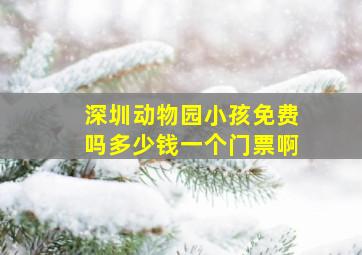 深圳动物园小孩免费吗多少钱一个门票啊